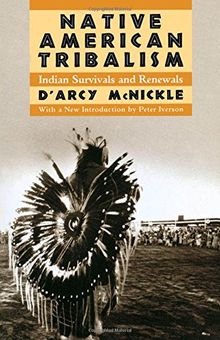 NATIVE AMERICAN TRIBALISM

Indian Survivals and Renewals

D'ARCY McNICKLE

With a New Introduction by Peter Iverson